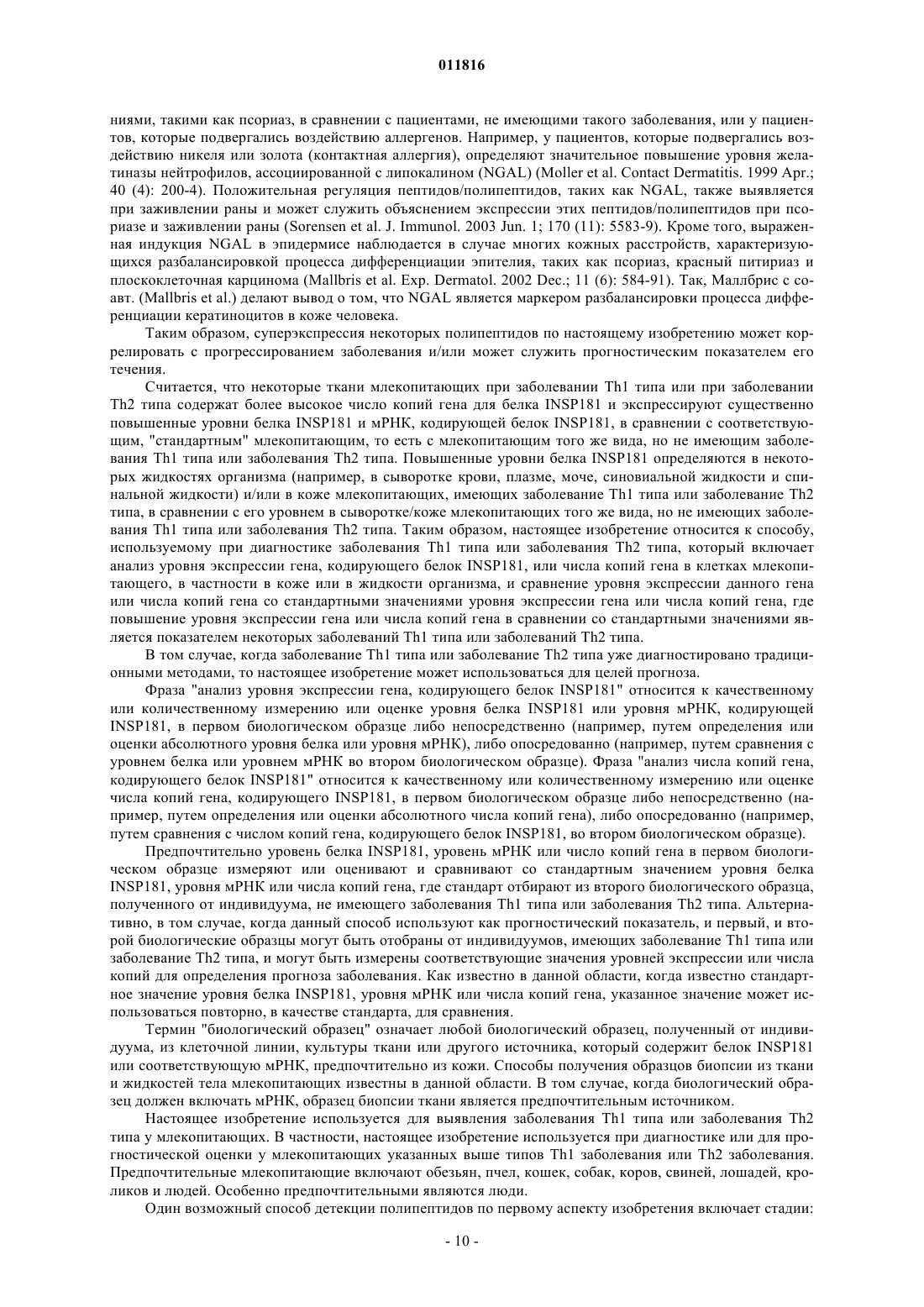 011816

ниями, такими как псориаз, в сравнении с пациентами, не имеющими такого заболевания, или у пациентов, которые подвергались воздействию аллергенов. Например, у пациентов, которые подвергались воздействию никеля или золота (контактная аллергия), определяют значительное повышение уровня желатиназы нейтрофилов, ассоциированной с липокалином (NGAL) (Moller et al. Contact Dermatitis. 1999 Apr.; 40 (4): 200-4). Положительная регуляция пептидов/полипептидов, таких как NGAL, также выявляется при заживлении раны и может служить объяснением экспрессии этих пептидов/полипептидов при псориазе и заживлении раны (Sorensen et al. J. Immunol. 2003 Jun. 1; 170 (11): 5583-9). Кроме того, выраженная индукция NGAL в эпидермисе наблюдается в случае многих кожных расстройств, характеризующихся разбалансировкой процесса дифференциации эпителия, таких как псориаз, красный питириаз и плоскоклеточная карцинома (Mallbris et al. Exp. Dermatol. 2002 Dec.; 11 (6): 584-91). Так, Маллбрис с соавт. (Mallbris et al.) делают вывод о том, что NGAL является маркером разбалансировки процесса дифференциации кератиноцитов в коже человека.

Таким образом, суперэкспрессия некоторых полипептидов по настоящему изобретению может коррелировать с прогрессированием заболевания и/или может служить прогностическим показателем его течения.

Считается, что некоторые ткани млекопитающих при заболевании Th1 типа или при заболевании Th2 типа содержат более высокое число копий гена для белка INSP181 и экспрессируют существенно повышенные уровни белка INSP181 и мРНК, кодирующей белок INSP181, в сравнении с соответствующим, "стандартным" млекопитающим, то есть с млекопитающим того же вида, но не имеющим заболевания Th1 типа или заболевания Th2 типа. Повышенные уровни белка INSP181 определяются в некоторых жидкостях организма (например, в сыворотке крови, плазме, моче, синовиальной жидкости и спинальной жидкости) и/или в коже млекопитающих, имеющих заболевание Th1 типа или заболевание Th2 типа, в сравнении с его уровнем в сыворотке/коже млекопитающих того же вида, но не имеющих заболевания Th1 типа или заболевания Th2 типа. Таким образом, настоящее изобретение относится к способу, используемому при диагностике заболевания Th1 типа или заболевания Th2 типа, который включает анализ уровня экспрессии гена, кодирующего белок INSP181, или числа копий гена в клетках млекопитающего, в частности в коже или в жидкости организма, и сравнение уровня экспрессии данного гена или числа копий гена со стандартными значениями уровня экспрессии гена или числа копий гена, где повышение уровня экспрессии гена или числа копий гена в сравнении со стандартными значениями является показателем некоторых заболеваний Th1 типа или заболеваний Th2 типа.

В том случае, когда заболевание Th1 типа или заболевание Th2 типа уже диагностировано традиционными методами, то настоящее изобретение может использоваться для целей прогноза.

Фраза "анализ уровня экспрессии гена, кодирующего белок INSP181" относится к качественному или количественному измерению или оценке уровня белка INSP181 или уровня мРНК, кодирующей INSP181, в первом биологическом образце либо непосредственно (например, путем определения или оценки абсолютного уровня белка или уровня мРНК), либо опосредованно (например, путем сравнения с уровнем белка или уровнем мРНК во втором биологическом образце). Фраза "анализ числа копий гена, кодирующего белок INSP181" относится к качественному или количественному измерению или оценке числа копий гена, кодирующего INSP181, в первом биологическом образце либо непосредственно (например, путем определения или оценки абсолютного числа копий гена), либо опосредованно (например, путем сравнения с числом копий гена, кодирующего белок INSP181, во втором биологическом образце).

Предпочтительно уровень белка INSP181, уровень мРНК или число копий гена в первом биологическом образце измеряют или оценивают и сравнивают со стандартным значением уровня белка INSP181, уровня мРНК или числа копий гена, где стандарт отбирают из второго биологического образца, полученного от индивидуума, не имеющего заболевания Th1 типа или заболевания Th2 типа. Альтернативно, в том случае, когда данный способ используют как прогностический показатель, и первый, и второй биологические образцы могут быть отобраны от индивидуумов, имеющих заболевание Th1 типа или заболевание Th2 типа, и могут быть измерены соответствующие значения уровней экспрессии или числа копий для определения прогноза заболевания. Как известно в данной области, когда известно стандартное значение уровня белка INSP181, уровня мРНК или числа копий гена, указанное значение может использоваться повторно, в качестве стандарта, для сравнения.

Термин "биологический образец" означает любой биологический образец, полученный от индивидуума, из клеточной линии, культуры ткани или другого источника, который содержит белок INSP181 или соответствующую мРНК, предпочтительно из кожи. Способы получения образцов биопсии из ткани и жидкостей тела млекопитающих известны в данной области. В том случае, когда биологический образец должен включать мРНК, образец биопсии ткани является предпочтительным источником.

Настоящее изобретение используется для выявления заболевания Th1 типа или заболевания Th2 типа у млекопитающих. В частности, настоящее изобретение используется при диагностике или для прогностической оценки у млекопитающих указанных выше типов Th1 заболевания или Th2 заболевания. Предпочтительные млекопитающие включают обезьян, пчел, кошек, собак, коров, свиней, лошадей, кроликов и людей. Особенно предпочтительными являются люди.

Один возможный способ детекции полипептидов по первому аспекту изобретения включает стадии:

- 10 -